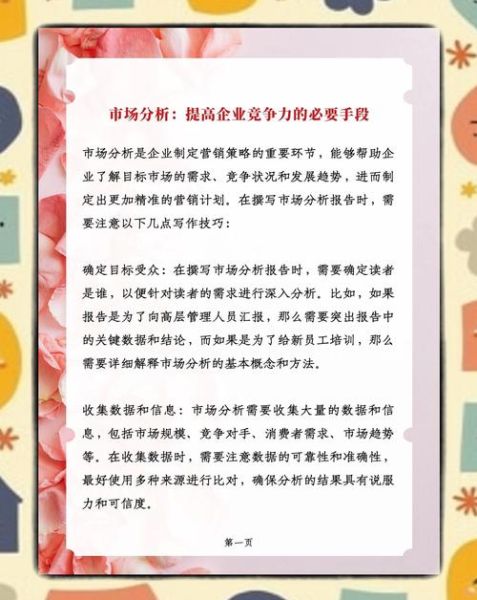 市场分析：提高企业竞争力的必要手段

市场分析是企业制定营销策略的重要环节，能够帮助企业了解目标市场的需求、竞争状况和发展趋势，进而制定出更加精准的营销计划。在撰写市场分析报告时，需要注意以下几点写作技巧：

确定目标受众：在撰写市场分析报告时，需要确定读者是谁，以便针对读者的需求进行深入分析。比如，如果报告是为了向高层管理人员汇报，那么需要突出报告中的关键数据和结论，而如果是为了给新员工培训，那么需要详细解释市场分析的基本概念和方法。

收集数据和信息：市场分析需要收集大量的数据和信息，包括市场规模、竞争对手、消费者需求、市场趋势等。在收集数据时，需要注意数据的可靠性和准确性，最好使用多种来源进行比对，确保分析的结果具有说服力和可信度。

第一页